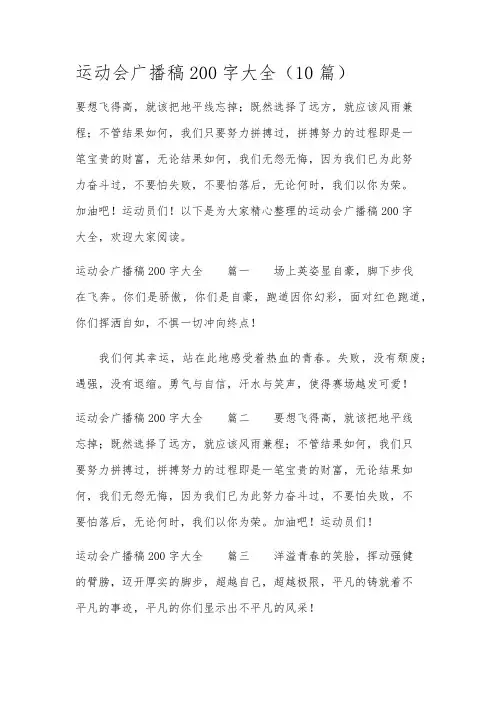 运动会广播稿200字大全（10篇）

要想飞得高，就该把地平线忘掉；既然选择了远方，就应该风雨兼程；不管结果如何，我们只要努力拼搏过，拼搏努力的过程即是一笔宝贵的财富，无论结果如何，我们无怨无悔，因为我们已为此努力奋斗过，不要怕失败，不要怕落后，无论何时，我们以你为荣。加油吧！运动员们！以下是为大家精心整理的运动会广播稿200字大全，欢迎大家阅读。

运动会广播稿200字大全　　篇一　　场上英姿显自豪，脚下步伐在飞奔。你们是骄傲，你们是自豪，跑道因你幻彩，面对红色跑道，你们挥洒自如，不惧一切冲向终点！

我们何其幸运，站在此地感受着热血的青春。失败，没有颓废；遇强，没有退缩。勇气与自信，汗水与笑声，使得赛场越发可爱！

运动会广播稿200字大全　　篇二　　要想飞得高，就该把地平线忘掉；既然选择了远方，就应该风雨兼程；不管结果如何，我们只要努力拼搏过，拼搏努力的过程即是一笔宝贵的财富，无论结果如何，我们无怨无悔，因为我们已为此努力奋斗过，不要怕失败，不要怕落后，无论何时，我们以你为荣。加油吧！运动员们！

运动会广播稿200字大全　　篇三　　洋溢青春的笑脸，挥动强健的臂膀，迈开厚实的脚步，超越自己，超越极限，平凡的铸就着不平凡的事迹，平凡的你们显示出不平凡的风采！